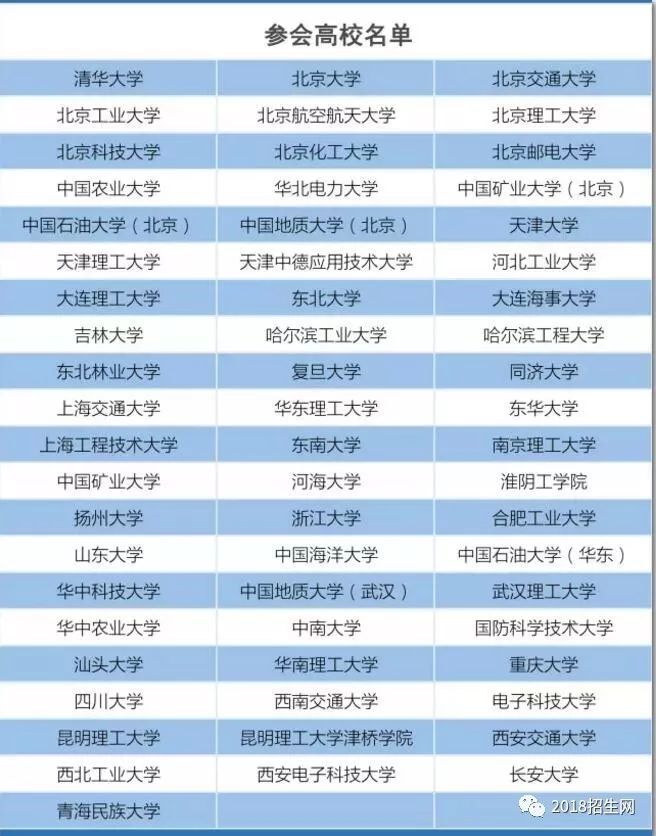 参会高校名单

| 清华大学 | 北京大学 | 北京交通大学 |
|---|---|---|
| 北京工业大学 | 北京航空航天大学 | 北京理工大学 |
| 北京科技大学 | 北京化工大学 | 北京邮电大学 |
| 中国农业大学 | 华北电力大学 | 中国矿业大学（北京） |
| 中国石油大学（北京） | 中国地质大学（北京） | 天津大学 |
| 天津理工大学 | 天津中德应用技术大学 | 河北工业大学 |
| 大连理工大学 | 东北大学 | 大连海事大学 |
| 吉林大学 | 哈尔滨工业大学 | 哈尔滨工程大学 |
| 东北林业大学 | 复旦大学 | 同济大学 |
| 上海交通大学 | 华东理工大学 | 东华大学 |
| 上海工程技术大学 | 东南大学 | 南京理工大学 |
| 中国矿业大学 | 河海大学 | 淮阴工学院 |
| 扬州大学 | 浙江大学 | 合肥工业大学 |
| 山东大学 | 中国海洋大学 | 中国石油大学（华东） |
| 华中科技大学 | 中国地质大学（武汉） | 武汉理工大学 |
| 华中农业大学 | 中南大学 | 国防科学技术大学 |
| 汕头大学 | 华南理工大学 | 重庆大学 |
| 四川大学 | 西南交通大学 | 电子科技大学 |
| 昆明理工大学 | 昆明理工大学津桥学院 | 西安交通大学 |
| 西北工业大学 | 西安电子科技大学 | 长安大学 |
| 青海民族大学 | | |

2018招生网